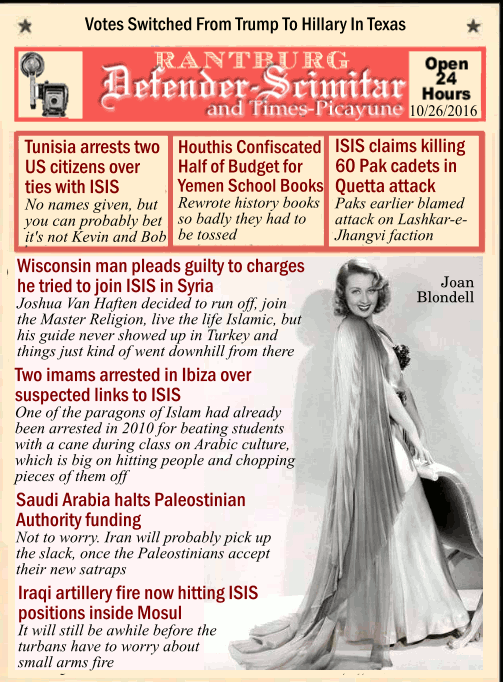 Votes Switched From Trump To Hillary In Texas

RANTBURG
Defender-Scimitar
and Times-Picayune

Open 24 Hours
10/26/2016

Tunisia arrests two US citizens over ties with ISIS
No names given, but you can probably bet it's not Kevin and Bob

Houthis Confiscated Half of Budget for Yemen School Books
Rewrote history books so badly they had to be tossed

ISIS claims killing 60 Pak cadets in Quetta attack
Paks earlier blamed attack on Lashkar-e-Jhangvi faction

Wisconsin man pleads guilty to charges he tried to join ISIS in Syria
Joshua Van Haften decided to run off, join the Master Religion, live the life Islamic, but his guide never showed up in Turkey and things just kind of went downhill from there

Joan Blondell

Two imams arrested in Ibiza over suspected links to ISIS
One of the paragons of Islam had already been arrested in 2010 for beating students with a cane during class on Arabic culture, which is big on hitting people and chopping pieces of them off

Saudi Arabia halts Paleostinian Authority funding
Not to worry. Iran will probably pick up the slack, once the Paleostinians accept their new satraps

Iraqi artillery fire now hitting ISIS positions inside Mosul
It will still be awhile before the turbans have to worry about small arms fire